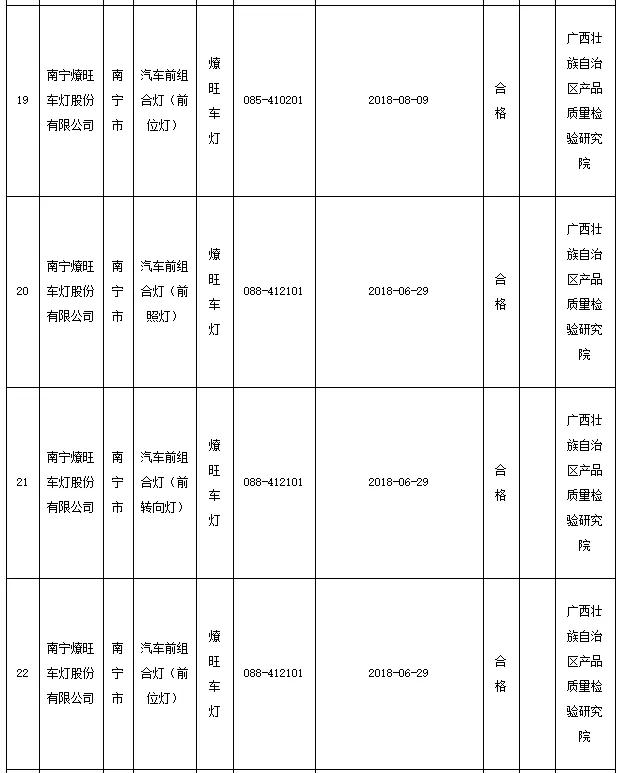 | | | | | | | | | | |
|---|---|---|---|---|---|---|---|---|---|
| 19 | 南宁燎旺车灯股份有限公司 | 南宁市 | 汽车前组合灯（前位灯） | 燎旺车灯 | 085-410201 | 2018-08-09 | 合格 | | 广西壮族自治区产品质量检验研究院 |
| 20 | 南宁燎旺车灯股份有限公司 | 南宁市 | 汽车前组合灯（前照灯） | 燎旺车灯 | 088-412101 | 2018-06-29 | 合格 | | 广西壮族自治区产品质量检验研究院 |
| 21 | 南宁燎旺车灯股份有限公司 | 南宁市 | 汽车前组合灯（前转向灯） | 燎旺车灯 | 088-412101 | 2018-06-29 | 合格 | | 广西壮族自治区产品质量检验研究院 |
| 22 | 南宁燎旺车灯股份有限公司 | 南宁市 | 汽车前组合灯（前位灯） | 燎旺车灯 | 088-412101 | 2018-06-29 | 合格 | | 广西壮族自治区产品质量检验研究院 |